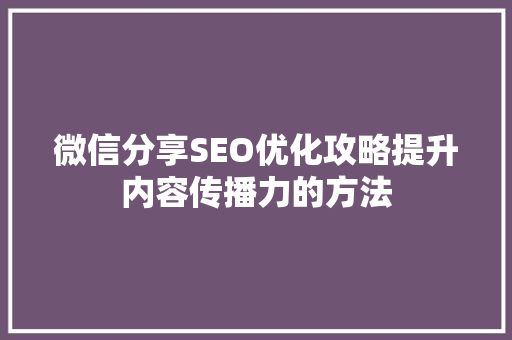 微信分享SEO优化攻略提升内容传播力的方法